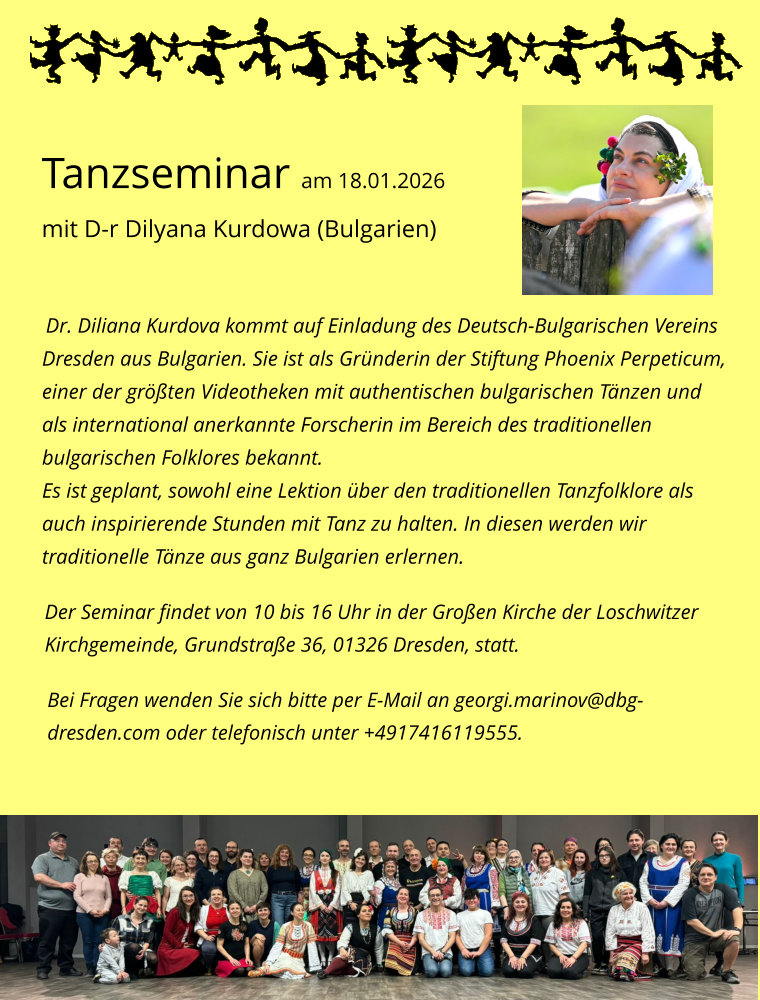 Tanzseminar am 18.01.2026

mit D-r Dilyana Kurdowa (Bulgarien)

Dr. Diliana Kurdova kommt auf Einladung des Deutsch-Bulgarischen Vereins Dresden aus Bulgarien. Sie ist als Gründerin der Stiftung Phoenix Perpeticum, einer der größten Videotheken mit authentischen bulgarischen Tänzen und als international anerkannte Forscherin im Bereich des traditionellen bulgarischen Folklores bekannt.
Es ist geplant, sowohl eine Lektion über den traditionellen Tanzfolklore als auch inspirierende Stunden mit Tanz zu halten. In diesen werden wir traditionelle Tänze aus ganz Bulgarien erlernen.

Der Seminar findet von 10 bis 16 Uhr in der Großen Kirche der Loschwitzer Kirchgemeinde, Grundstraße 36, 01326 Dresden, statt.

Bei Fragen wenden Sie sich bitte per E-Mail an georgi.marinov@dbg-dresden.com oder telefonisch unter +4917416119555.